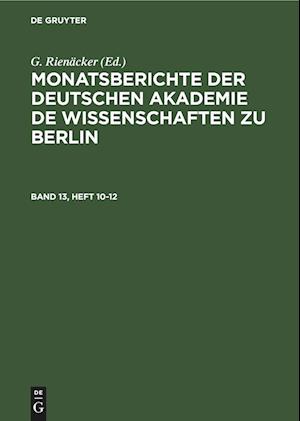 DE GRUYTER

G. Rienäcker (Ed.)

MONATSBERICHTE DER DEUTSCHEN AKADEMIE DE WISSENSCHAFTEN ZU BERLIN

BAND 13, HEFT 10-12

DE
G